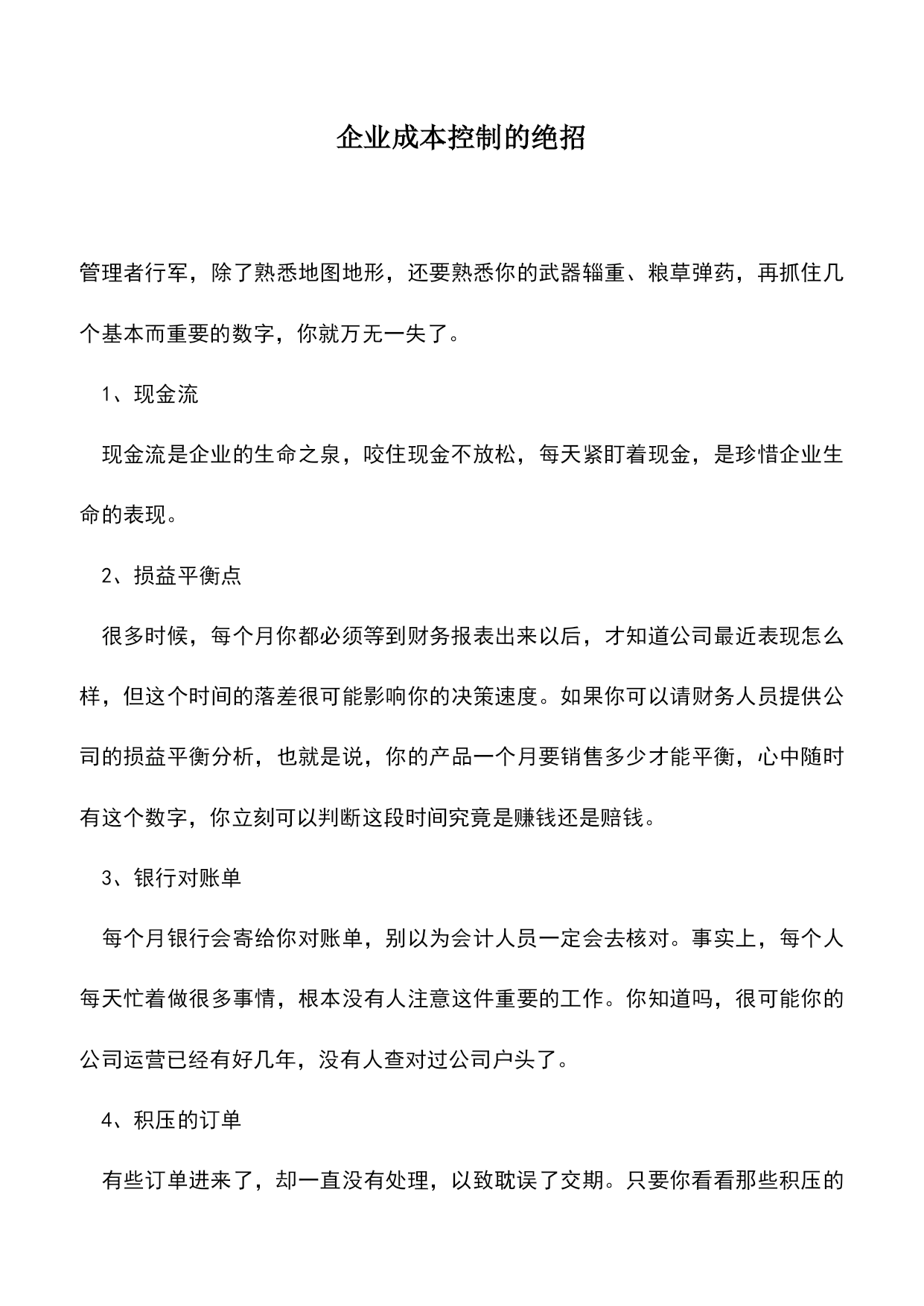 企业成本控制的绝招

管理者行军，除了熟悉地图地形，还要熟悉你的武器辎重、粮草弹药，再抓住几个基本而重要的数字，你就万无一失了。

1、现金流

现金流是企业的生命之泉，咬住现金不放松，每天紧盯着现金，是珍惜企业生命的表现。

2、损益平衡点

很多时候，每个月你都必须等到财务报表出来以后，才知道公司最近表现怎么样，但这个时间的落差很可能影响你的决策速度。如果你可以请财务人员提供公司的损益平衡分析，也就是说，你的产品一个月要销售多少才能平衡，心中随时有这个数字，你立刻可以判断这段时间究竟是赚钱还是赔钱。

3、银行对账单

每个月银行会寄给你对账单，别以为会计人员一定会去核对。事实上，每个人每天忙着做很多事情，根本没有人注意这件重要的工作。你知道吗，很可能你的公司运营已经有好几年，没有人查对过公司户头了。

4、积压的订单

有些订单进来了，却一直没有处理，以致耽误了交期。只要你看看那些积压的